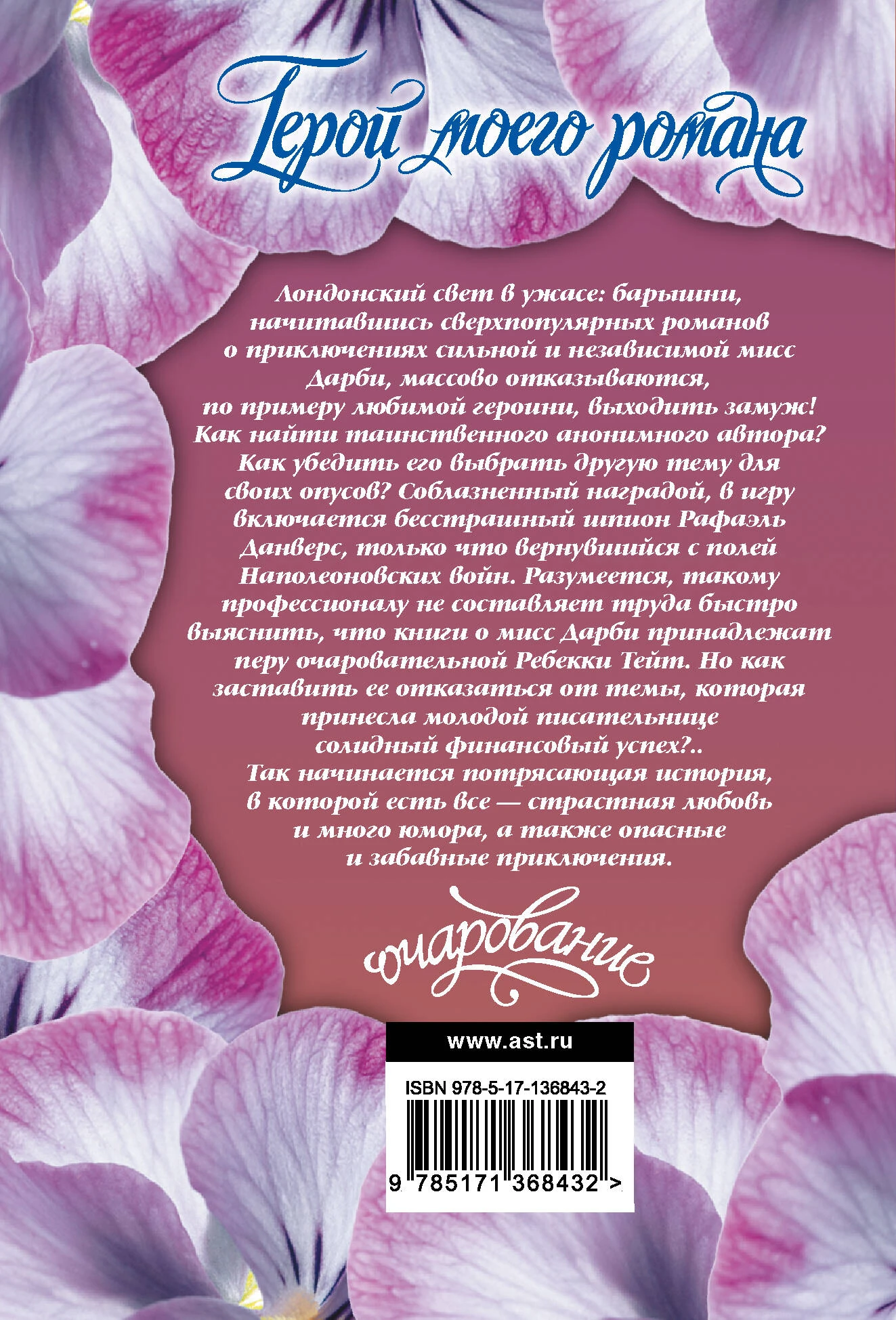 Герой моего романа

Лондонский свет в ужасе: барышни, начитавшись сверхпопулярных романов о приключениях сильной и независимой мисс Дарби, массово отказываются, по примеру любимой героини, выходить замуж! Как найти таинственного анонимного автора? Как убедить его выбрать другую тему для своих опусов? Соблазненный наградой, в игру включается бесстрашный шпион Рафаэль Данверс, только что вернувшийся с полей Наполеоновских войн. Разумеется, такому профессионалу не составляет труда быстро выяснить, что книги о мисс Дарби принадлежат перу очаровательной Ребекки Тейт. Но как заставить ее отказаться от темы, которая принесла молодой писательнице солидный финансовый успех?.. Так начинается потрясающая история, в которой есть все — страстная любовь и много юмора, а также опасные и забавные приключения.

очарование

www.ast.ru

ISBN 978-5-17-136843-2

9 785171 368432 >